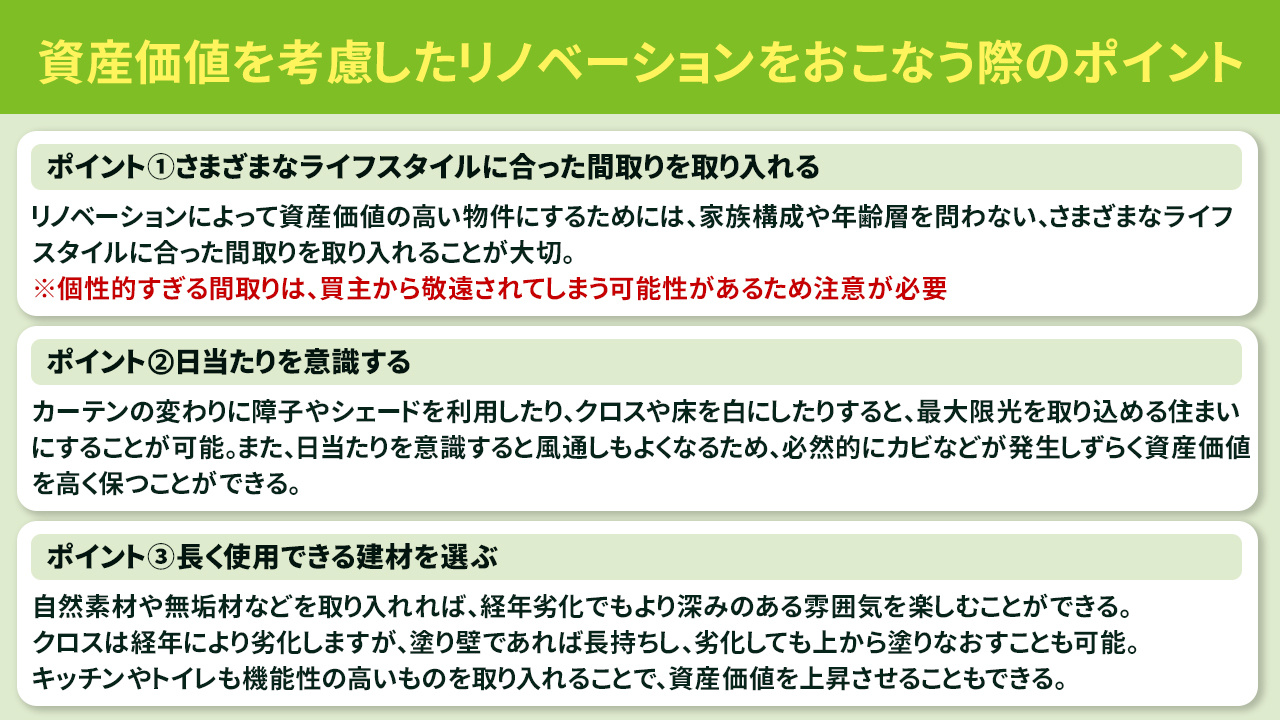 資産価値を考慮したリノベーションをおこなう際のポイント

ポイント①さまざまなライフスタイルに合った間取りを取り入れる

リノベーションによって資産価値の高い物件にするためには、家族構成や年齢層を問わない、さまざまなライフスタイルに合った間取りを取り入れることが大切。
※個性的すぎる間取りは、買主から敬遠されてしまう可能性があるため注意が必要

ポイント②日当たりを意識する

カーテンの変わりに障子やシェードを利用したり、クロスや床を白にしたりすると、最大限光を取り込める住まいにすることが可能。また、日当たりを意識すると風通しもよくなるため、必然的にカビなどが発生しずらく資産価値を高く保つことができる。

ポイント③長く使用できる建材を選ぶ

自然素材や無垢材などを取り入れれば、経年劣化でもより深みのある雰囲気を楽しむことができる。
クロスは経年により劣化しますが、塗り壁であれば長持ちし、劣化しても上から塗りなおすことも可能。
キッチンやトイレも機能性の高いものを取り入れることで、資産価値を上昇させることもできる。